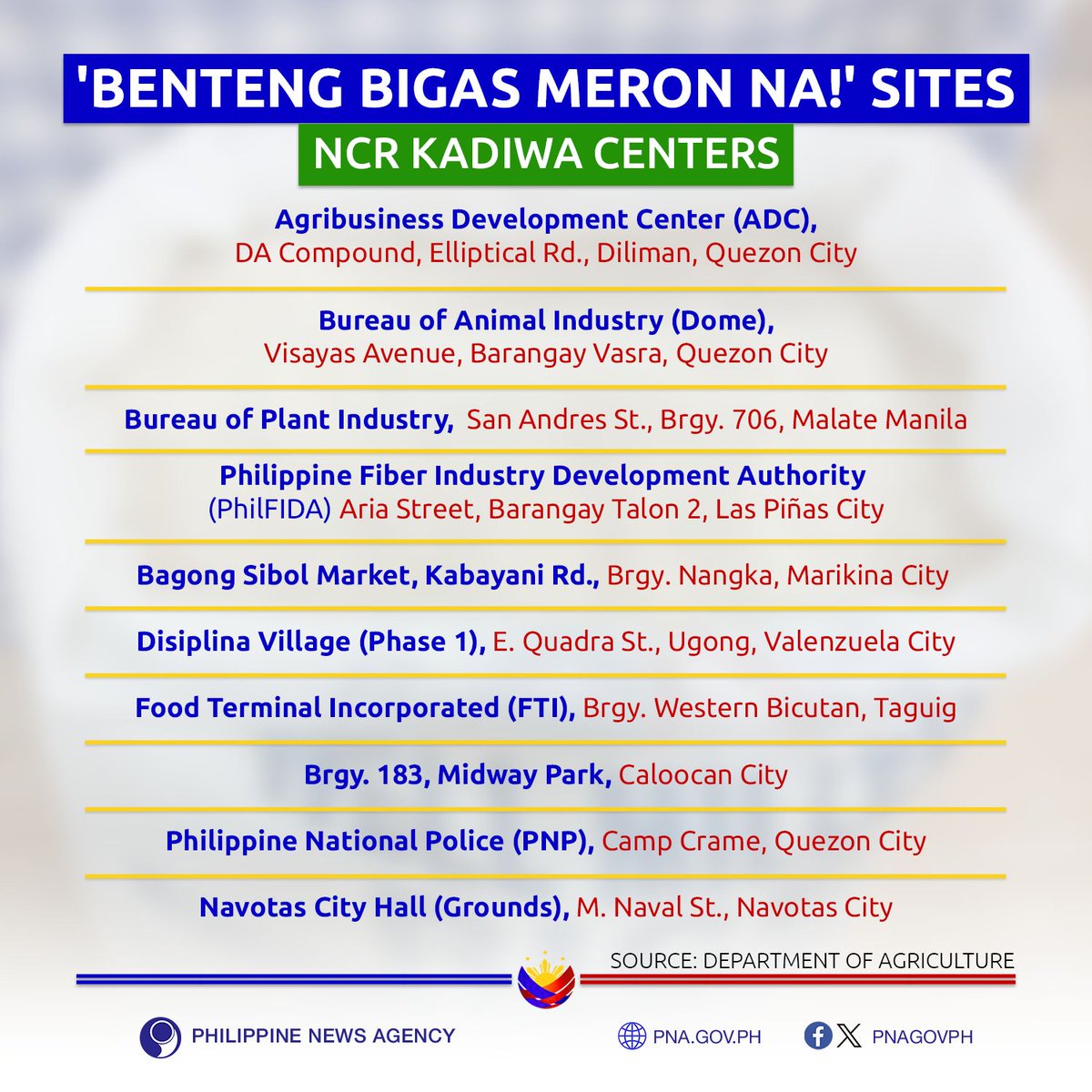 'BENTENG BIGAS MERON NA!' SITES

NCR KADIWA CENTERS

Agribusiness Development Center (ADC), DA Compound, Elliptical Rd., Diliman, Quezon City

Bureau of Animal Industry (Dome), Visayas Avenue, Barangay Vasra, Quezon City

Bureau of Plant Industry, San Andres St., Brgy. 706, Malate Manila

Philippine Fiber Industry Development Authority (PhilFIDA) Aria Street, Barangay Talon 2, Las Piñas City

Bagong Sibol Market, Kabayani Rd., Brgy. Nangka, Marikina City

Disiplina Village (Phase 1), E. Quadra St., Ugong, Valenzuela City

Food Terminal Incorporated (FTI), Brgy. Western Bicutan, Taguig

Brgy. 183, Midway Park, Caloocan City

Philippine National Police (PNP), Camp Crame, Quezon City

Navotas City Hall (Grounds), M. Naval St., Navotas City

SOURCE: DEPARTMENT OF AGRICULTURE

PHILIPPINE NEWS AGENCY

PNA.GOV.PH

PNAGOVPH